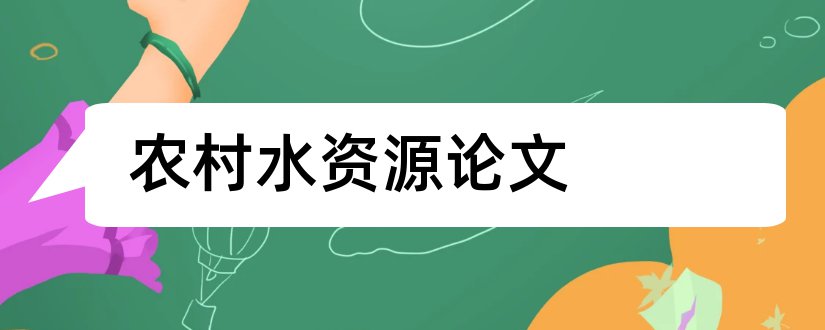 农村水资源论文